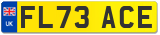 UK

FL73 ACE